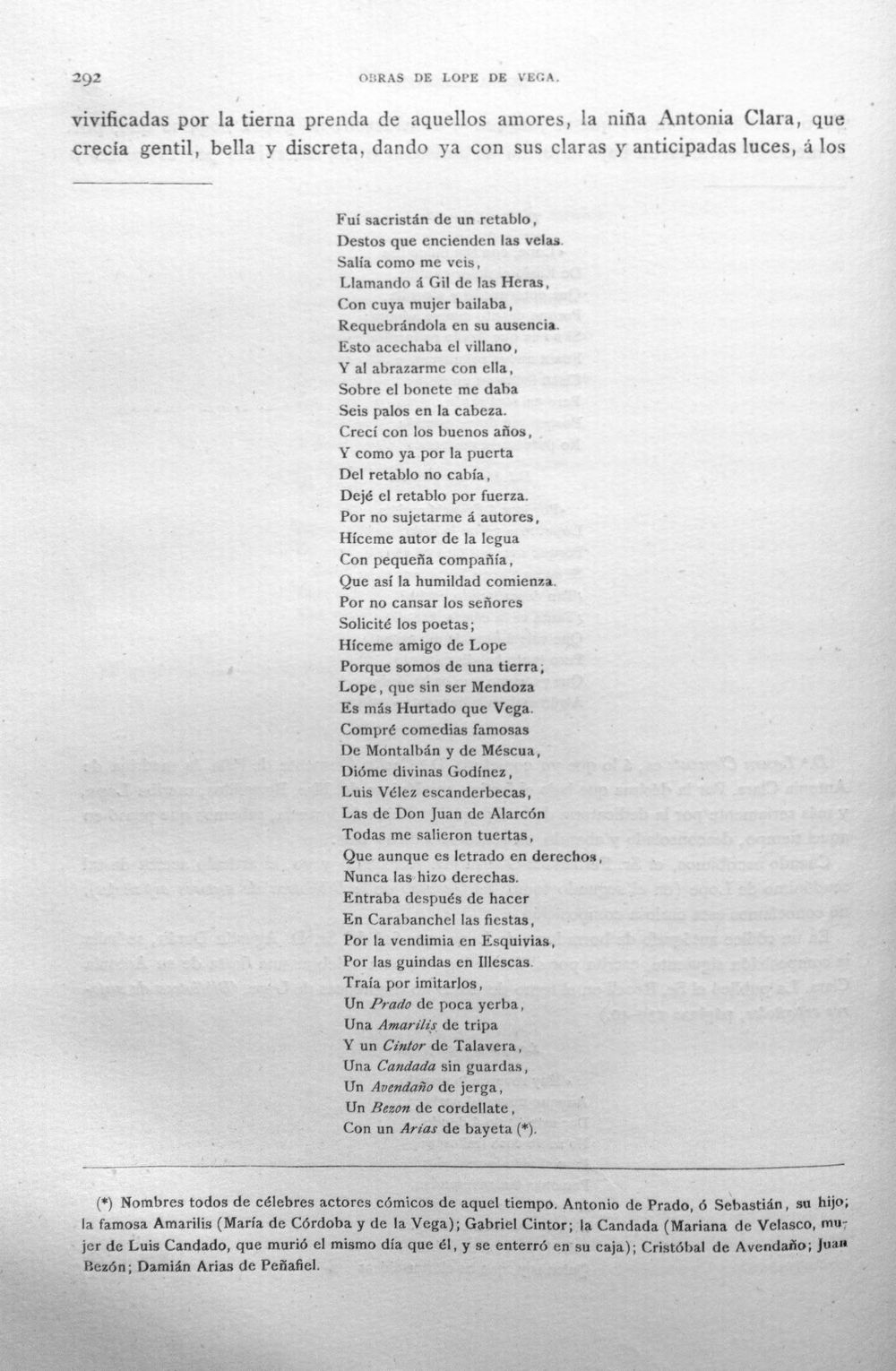 292 OBRAS DE LOPE DE VEGA.

vivificadas por la tierna prenda de aquellos amores, la niña Antonia Clara, que crecía gentil, bella y discreta, dando ya con sus claras y anticipadas luces, á los

Fuí sacristán de un retablo,
Destos que encienden las velas.
Salía como me veis,
Llamando á Gil de las Heras,
Con cuya mujer bailaba,
Requebrándola en su ausencia.
Esto acechaba el villano,
Y al abrazarme con ella,
Sobre el bonete me daba
Seis palos en la cabeza.
Crecí con los buenos años,
Y como ya por la puerta
Del retablo no cabía,
Dejé el retablo por fuerza.
Por no sujetarme á autores,
Híceme autor de la legua
Con pequeña compañía,
Que así la humildad comienza.
Por no cansar los señores
Solicité los poetas;
Híceme amigo de Lope
Porque somos de una tierra;
Lope, que sin ser Mendoza
Es más Hurtado que Vega.
Compré comedias famosas
De Montalbán y de Méscua,
Dióme divinas Godínez,
Luis Vélez escanderbecas,
Las de Don Juan de Alarcón
Todas me salieron tuertas,
Que aunque es letrado en derechos,
Nunca las hizo derechas.
Entraba después de hacer
En Carabanchel las fiestas,
Por la vendimia en Esquivias,
Por las guindas en Illescas.
Traía por imitarlos,
Un Prado de poca yerba,
Una Amarilis de tripa
Y un Cintor de Talavera,
Una Candada sin guardas,
Un Avendaño de jerga,
Un Bezon de cordellate,
Con un Arias de bayeta (*).

(*) Nombres todos de célebres actores cómicos de aquel tiempo. Antonio de Prado, ó Sebastián, su hijo; la famosa Amarilis (María de Córdoba y de la Vega); Gabriel Cintor; la Candada (Mariana de Velasco, mujer de Luis Candado, que murió el mismo día que él, y se enterró en su caja); Cristóbal de Avendaño; Juan Bezón; Damián Arias de Peñafiel.